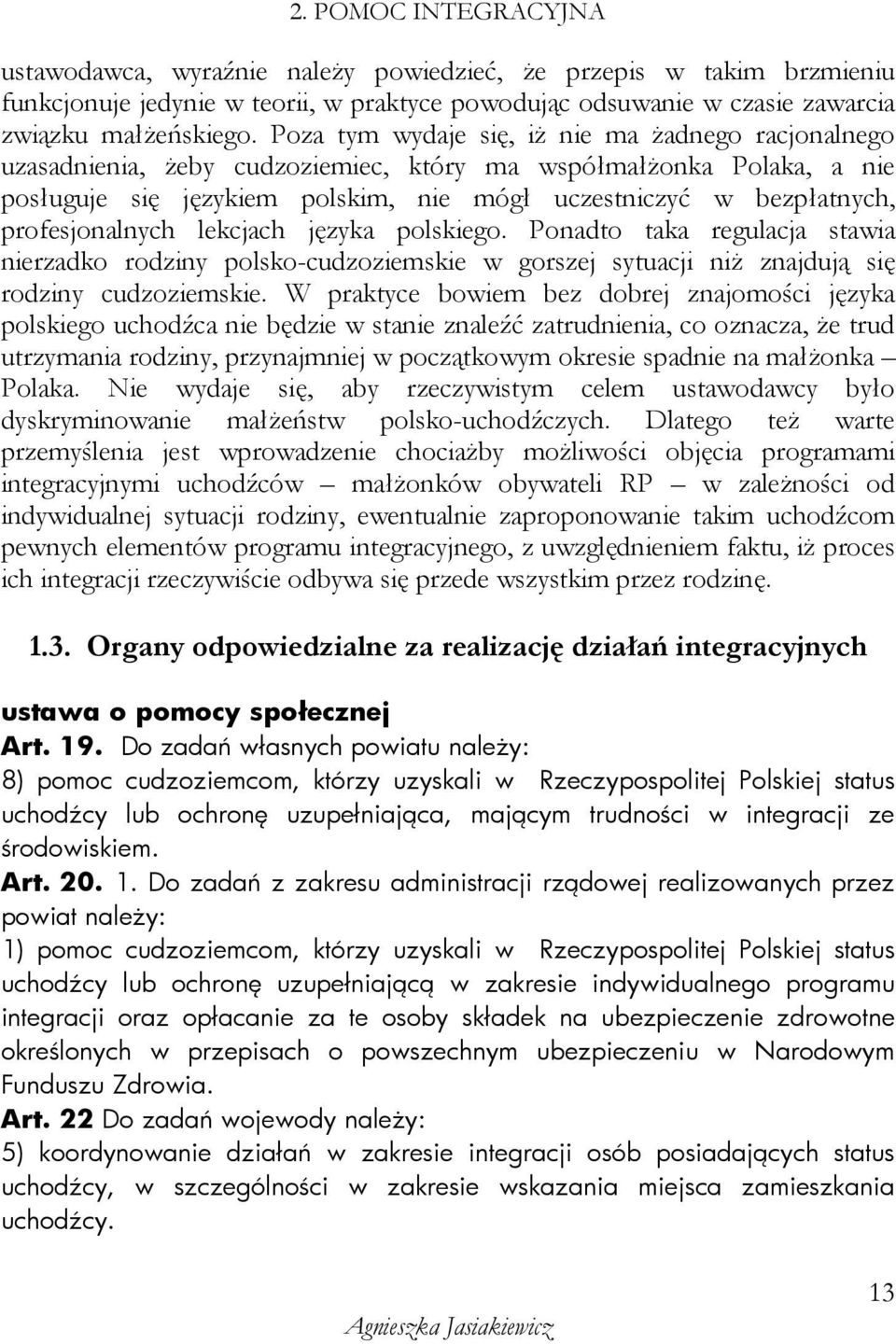 2. POMOC INTEGRACYJNA

ustawodawca, wyraźnie należy powiedzieć, że przepis w takim brzmieniu funkcjonuje jedynie w teorii, w praktyce powodując odsuwanie w czasie zawarcia związku małżeńskiego. Poza tym wydaje się, iż nie ma żadnego racjonalnego uzasadnienia, żeby cudzoziemiec, który ma współmałżonka Polaka, a nie posługuje się językiem polskim, nie mógł uczestniczyć w bezpłatnych, profesjonalnych lekcjach języka polskiego. Ponadto taka regulacja stawia nierzadko rodziny polsko-cudzoziemskie w gorszej sytuacji niż znajdują się rodziny cudzoziemskie. W praktyce bowiem bez dobrej znajomości języka polskiego uchodźca nie będzie w stanie znaleźć zatrudnienia, co oznacza, że trud utrzymania rodziny, przynajmniej w początkowym okresie spadnie na małżonka – Polaka. Nie wydaje się, aby rzeczywistym celem ustawodawcy było dyskryminowanie małżeństw polsko-uchodźczych. Dlatego też warte przemyślenia jest wprowadzenie chociażby możliwości objęcia programami integracyjnymi uchodźców – małżonków obywateli RP – w zależności od indywidualnej sytuacji rodziny, ewentualnie zaproponowanie takim uchodźcom pewnych elementów programu integracyjnego, z uwzględnieniem faktu, iż proces ich integracji rzeczywiście odbywa się przede wszystkim przez rodzinę.

1.3. Organy odpowiedzialne za realizację działań integracyjnych

ustawa o pomocy społecznej
Art. 19. Do zadań własnych powiatu należy:
8) pomoc cudzoziemcom, którzy uzyskali w Rzeczypospolitej Polskiej status uchodźcy lub ochronę uzupełniająca, mającym trudności w integracji ze środowiskiem.
Art. 20. 1. Do zadań z zakresu administracji rządowej realizowanych przez powiat należy:
1) pomoc cudzoziemcom, którzy uzyskali w Rzeczypospolitej Polskiej status uchodźcy lub ochronę uzupełniającą w zakresie indywidualnego programu integracji oraz opłacanie za te osoby składek na ubezpieczenie zdrowotne określonych w przepisach o powszechnym ubezpieczeniu w Narodowym Funduszu Zdrowia.
Art. 22 Do zadań wojewody należy:
5) koordynowanie działań w zakresie integracji osób posiadających status uchodźcy, w szczególności w zakresie wskazania miejsca zamieszkania uchodźcy.

13

Agnieszka Jasiakiewicz